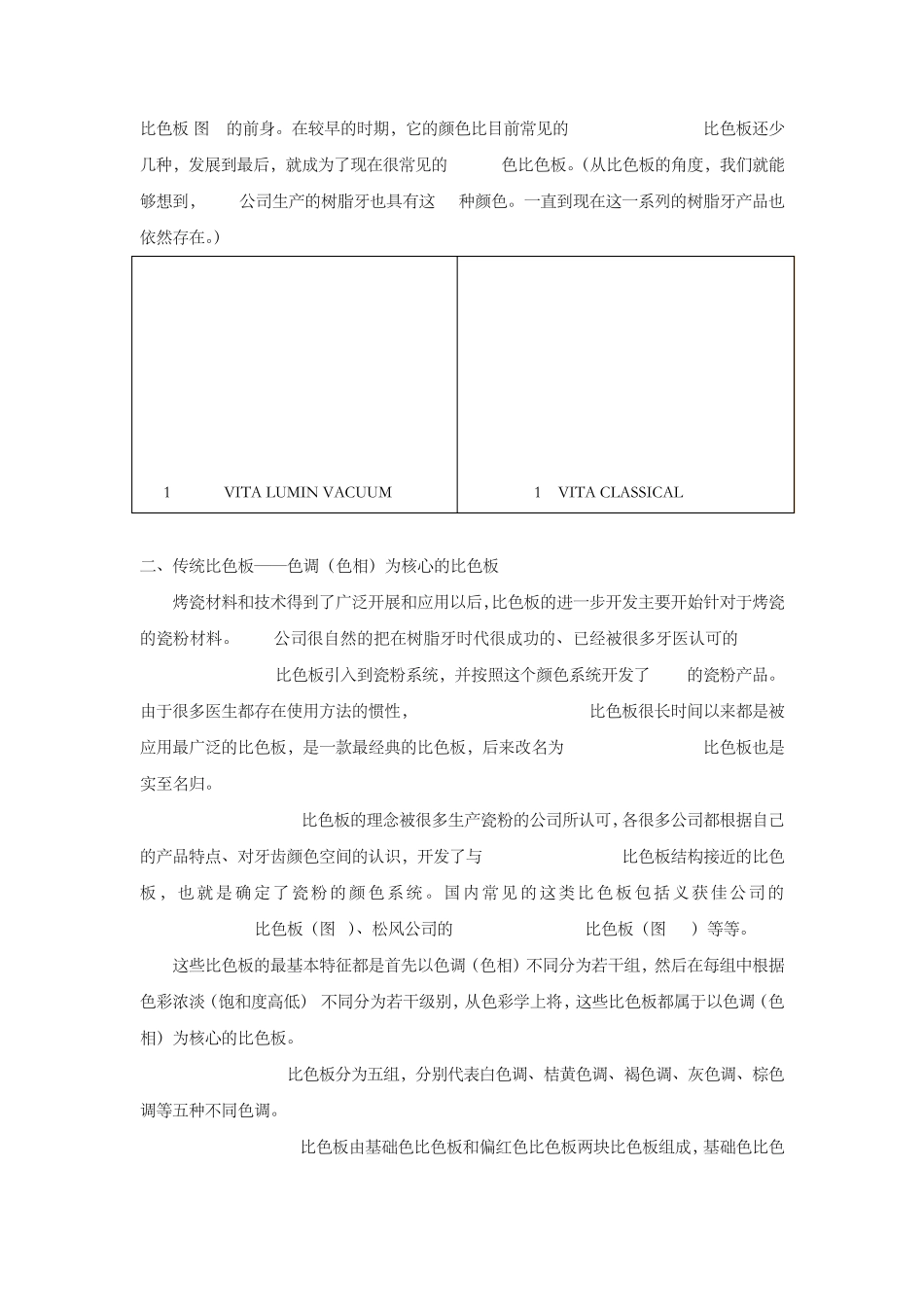 比色板 图 的前身。在较早的时期，它的颜色比目前常见的 比色板还少几种，发展到最后，就成为了现在很常见的 色比色板。（从比色板的角度，我们就能够想到， 公司生产的树脂牙也具有这 种颜色。一直到现在这一系列的树脂牙产品也依然存在。）

| 1 VITA LUMIN VACUUM | 1 VITA CLASSICAL |
|---|---|

二、传统比色板——色调（色相）为核心的比色板

烤瓷材料和技术得到了广泛开展和应用以后，比色板的进一步开发主要开始针对于烤瓷的瓷粉材料。 公司很自然的把在树脂牙时代很成功的、已经被很多牙医认可的 比色板引入到瓷粉系统，并按照这个颜色系统开发了 的瓷粉产品。由于很多医生都存在使用方法的惯性， 比色板很长时间以来都是被应用最广泛的比色板，是一款最经典的比色板，后来改名为 比色板也是实至名归。

比色板的理念被很多生产瓷粉的公司所认可，各很多公司都根据自己的产品特点、对牙齿颜色空间的认识，开发了与 比色板结构接近的比色板，也就是确定了瓷粉的颜色系统。国内常见的这类比色板包括义获佳公司的 比色板（图 ）、松风公司的 比色板（图 ）等等。

这些比色板的最基本特征都是首先以色调（色相）不同分为若干组，然后在每组中根据色彩浓淡（饱和度高低） 不同分为若干级别，从色彩学上将，这些比色板都属于以色调（色相）为核心的比色板。

比色板分为五组，分别代表白色调、桔黄色调、褐色调、灰色调、棕色调等五种不同色调。

比色板由基础色比色板和偏红色比色板两块比色板组成，基础色比色